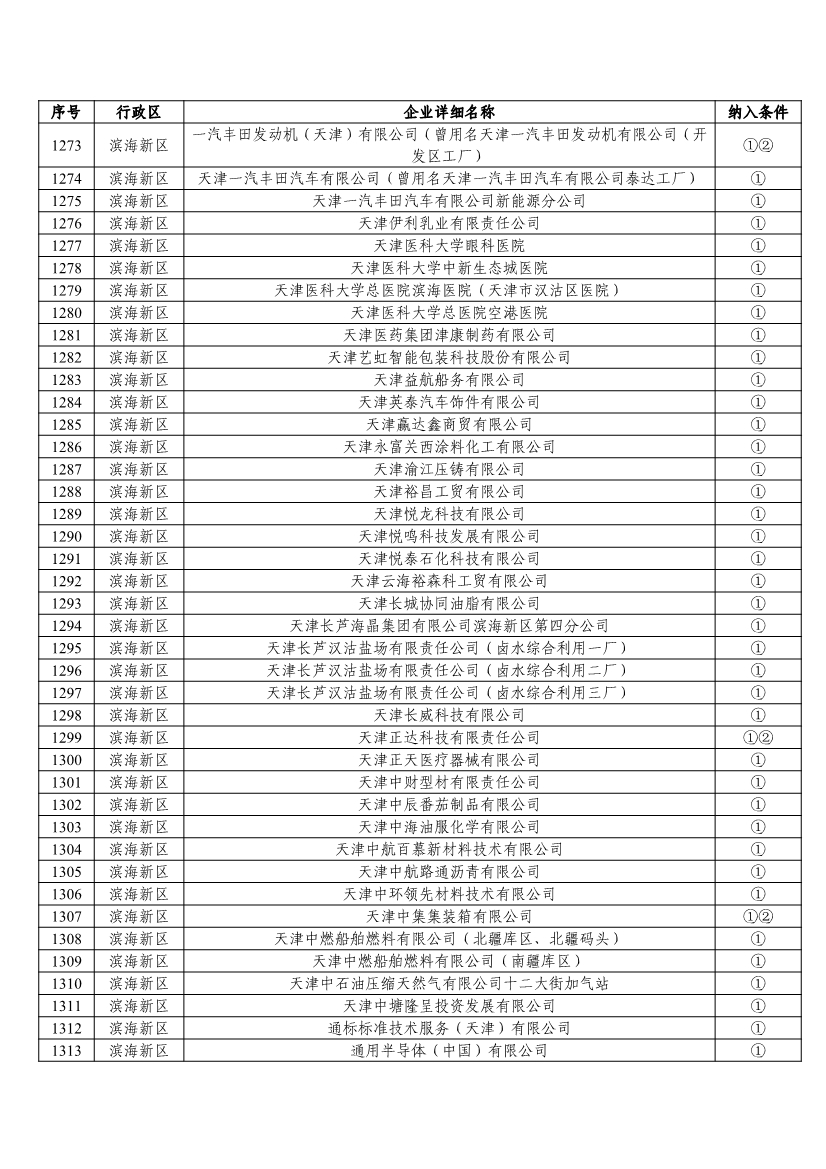 | 序号 | 行政区 | 企业详细名称 | 纳入条件 |
|---|---|---|---|
| 1273 | 滨海新区 | 一汽丰田发动机（天津）有限公司（曾用名天津一汽丰田发动机有限公司（开发区工厂） | ①② |
| 1274 | 滨海新区 | 天津一汽丰田汽车有限公司（曾用名天津一汽丰田汽车有限公司泰达工厂） | ① |
| 1275 | 滨海新区 | 天津一汽丰田汽车有限公司新能源分公司 | ① |
| 1276 | 滨海新区 | 天津伊利乳业有限责任公司 | ① |
| 1277 | 滨海新区 | 天津医科大学眼科医院 | ① |
| 1278 | 滨海新区 | 天津医科大学中新生态城医院 | ① |
| 1279 | 滨海新区 | 天津医科大学总医院滨海医院（天津市汉沽区医院） | ① |
| 1280 | 滨海新区 | 天津医科大学总医院空港医院 | ① |
| 1281 | 滨海新区 | 天津医药集团津康制药有限公司 | ① |
| 1282 | 滨海新区 | 天津艺虹智能包装科技股份有限公司 | ① |
| 1283 | 滨海新区 | 天津益航船务有限公司 | ① |
| 1284 | 滨海新区 | 天津英泰汽车饰件有限公司 | ① |
| 1285 | 滨海新区 | 天津赢达鑫商贸有限公司 | ① |
| 1286 | 滨海新区 | 天津永富关西涂料化工有限公司 | ① |
| 1287 | 滨海新区 | 天津渝江压铸有限公司 | ① |
| 1288 | 滨海新区 | 天津裕昌工贸有限公司 | ① |
| 1289 | 滨海新区 | 天津悦龙科技有限公司 | ① |
| 1290 | 滨海新区 | 天津悦鸣科技发展有限公司 | ① |
| 1291 | 滨海新区 | 天津悦泰石化科技有限公司 | ① |
| 1292 | 滨海新区 | 天津云海裕森科工贸有限公司 | ① |
| 1293 | 滨海新区 | 天津长城协同油脂有限公司 | ① |
| 1294 | 滨海新区 | 天津长芦海晶集团有限公司滨海新区第四分公司 | ① |
| 1295 | 滨海新区 | 天津长芦汉沽盐场有限责任公司（卤水综合利用一厂） | ① |
| 1296 | 滨海新区 | 天津长芦汉沽盐场有限责任公司（卤水综合利用二厂） | ① |
| 1297 | 滨海新区 | 天津长芦汉沽盐场有限责任公司（卤水综合利用三厂） | ① |
| 1298 | 滨海新区 | 天津长威科技有限公司 | ① |
| 1299 | 滨海新区 | 天津正达科技有限责任公司 | ①② |
| 1300 | 滨海新区 | 天津正天医疗器械有限公司 | ① |
| 1301 | 滨海新区 | 天津中财型材有限责任公司 | ① |
| 1302 | 滨海新区 | 天津中辰番茄制品有限公司 | ① |
| 1303 | 滨海新区 | 天津中海油服化学有限公司 | ① |
| 1304 | 滨海新区 | 天津中航百慕新材料技术有限公司 | ① |
| 1305 | 滨海新区 | 天津中航路通沥青有限公司 | ① |
| 1306 | 滨海新区 | 天津中环领先材料技术有限公司 | ① |
| 1307 | 滨海新区 | 天津中集集装箱有限公司 | ①② |
| 1308 | 滨海新区 | 天津中燃船舶燃料有限公司（北疆库区、北疆码头） | ① |
| 1309 | 滨海新区 | 天津中燃船舶燃料有限公司（南疆库区） | ① |
| 1310 | 滨海新区 | 天津中石油压缩天然气有限公司十二大街加气站 | ① |
| 1311 | 滨海新区 | 天津中塘隆呈投资发展有限公司 | ① |
| 1312 | 滨海新区 | 通标标准技术服务（天津）有限公司 | ① |
| 1313 | 滨海新区 | 通用半导体（中国）有限公司 | ① |